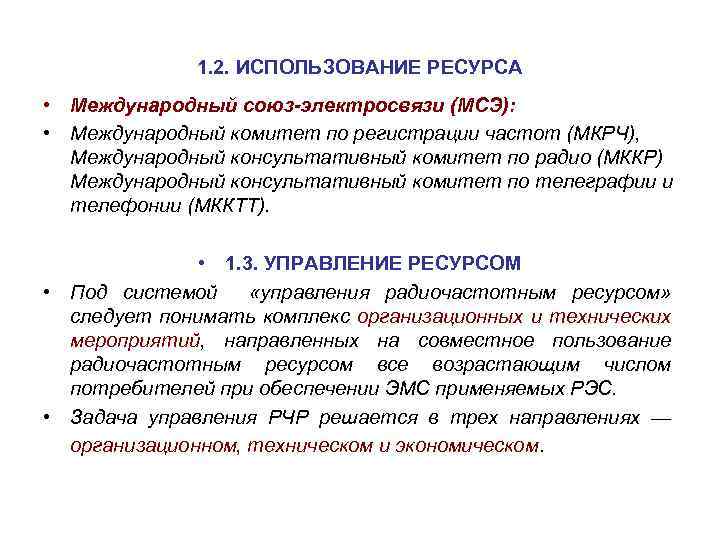 1.2. ИСПОЛЬЗОВАНИЕ РЕСУРСА

• Международный союз-электросвязи (МСЭ):

• Международный комитет по регистрации частот (МКРЧ), Международный консультативный комитет по радио (МККР) Международный консультативный комитет по телеграфии и телефонии (МККТТ).

• 1.3. УПРАВЛЕНИЕ РЕСУРСОМ

• Под системой «управления радиочастотным ресурсом» следует понимать комплекс организационных и технических мероприятий, направленных на совместное пользование радиочастотным ресурсом все возрастающим числом потребителей при обеспечении ЭМС применяемых РЭС.

• Задача управления РЧР решается в трех направлениях — организационном, техническом и экономическом.